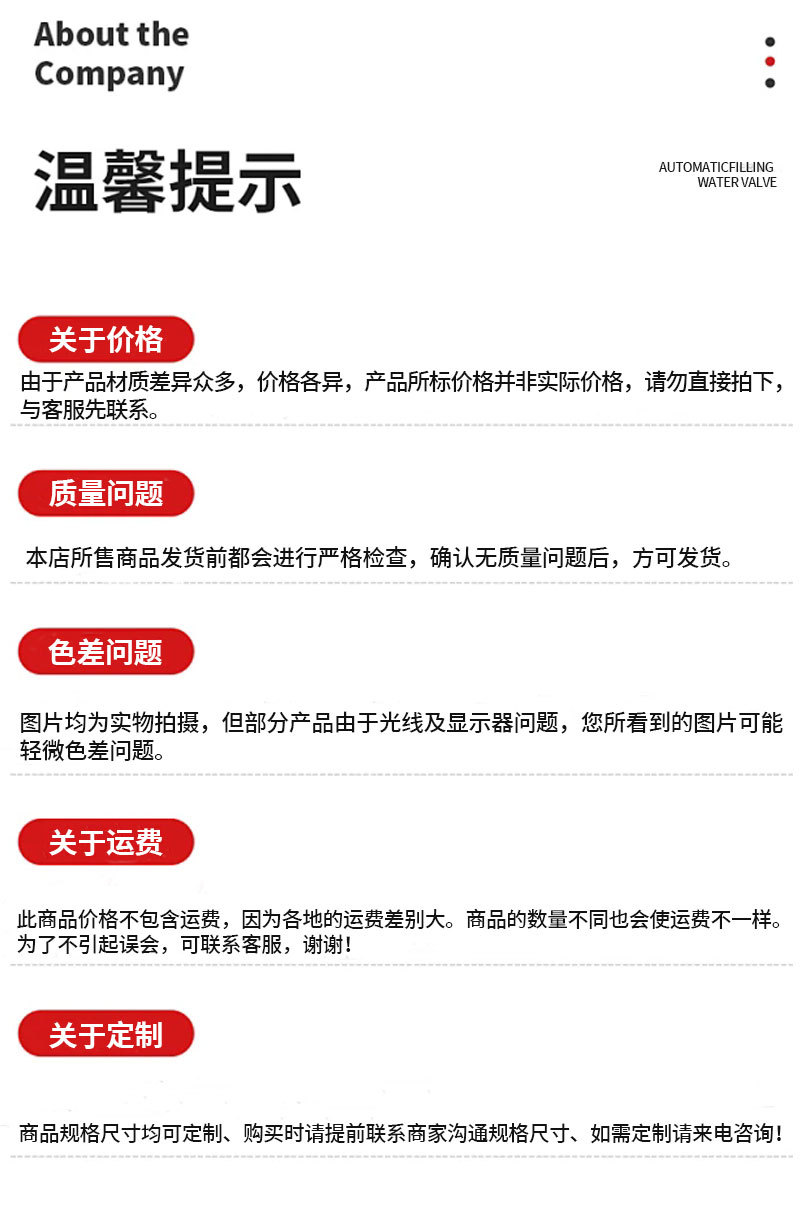 About the Company

温馨提示

AUTOMATICFILLING
WATER VALVE

关于价格

由于产品材质差异众多，价格各异，产品所标价格并非实际价格，请勿直接拍下，与客服先联系。

质量问题

本店所售商品发货前都会进行严格检查，确认无质量问题后，方可发货。

色差问题

图片均为实物拍摄，但部分产品由于光线及显示器问题，您所看到的图片可能轻微色差问题。

关于运费

此商品价格不包含运费，因为各地的运费差别大。商品的数量不同也会使运费不一样。为了不引起误会，可联系客服，谢谢！

关于定制

商品规格尺寸均可定制、购买时请提前联系商家沟通规格尺寸、如需定制请来电咨询！